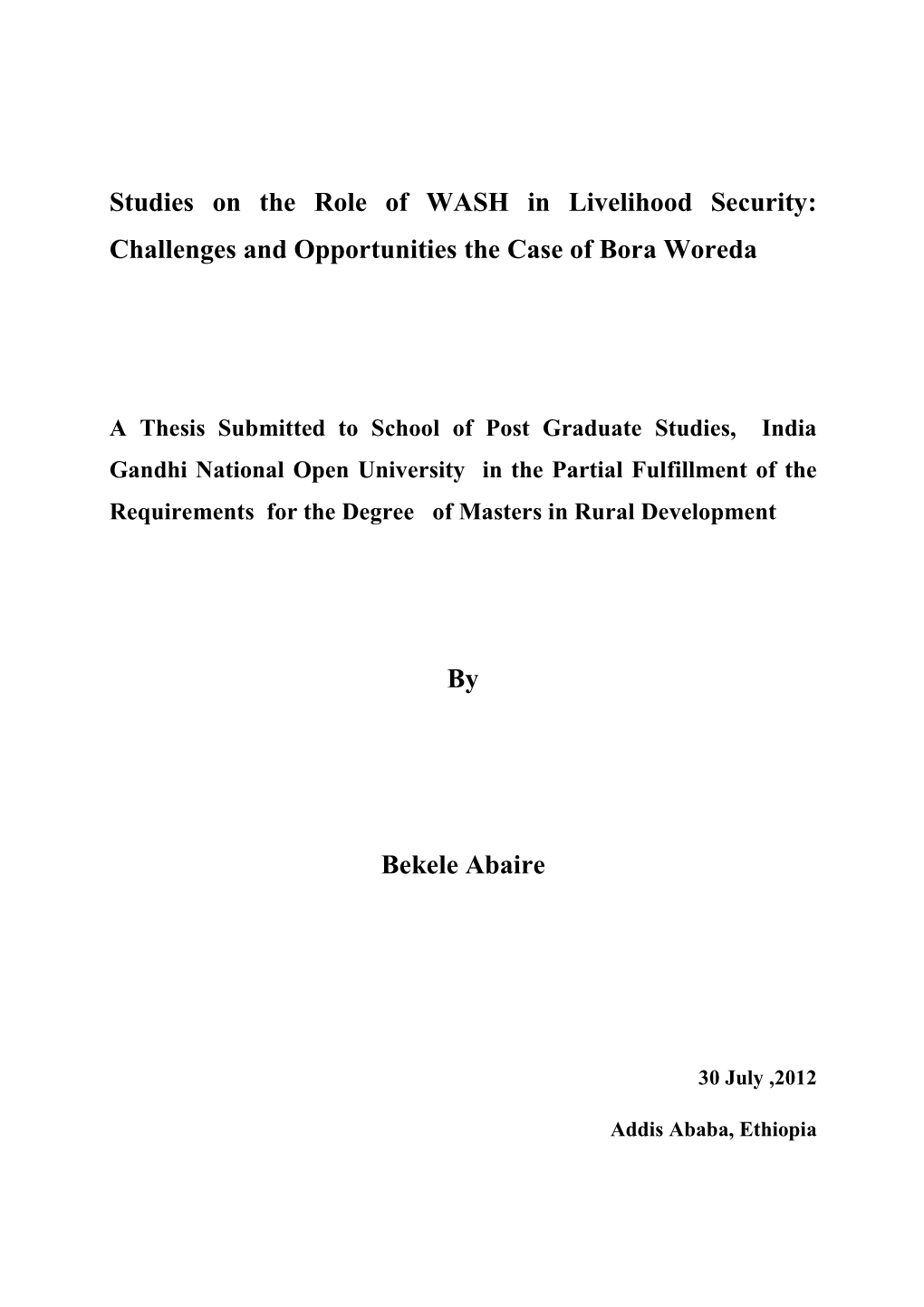 Studies on the Role of WASH in Livelihood Security: Challenges and Opportunities the Case of Bora Woreda

A Thesis Submitted to School of Post Graduate Studies, India Gandhi National Open University in the Partial Fulfillment of the Requirements for the Degree of Masters in Rural Development

By

Bekele Abaire

30 July ,2012

Addis Ababa, Ethiopia